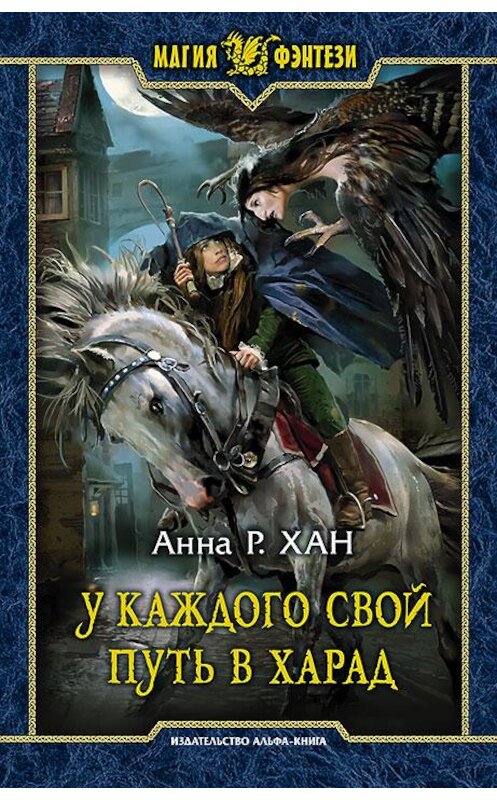 МАГИЯ ФЭНТЕЗИ

Анна Р. ХАН

У КАЖДОГО СВОЙ ПУТЬ В ХАРАД

ИЗДАТЕЛЬСТВО АЛЬФА-КНИГА